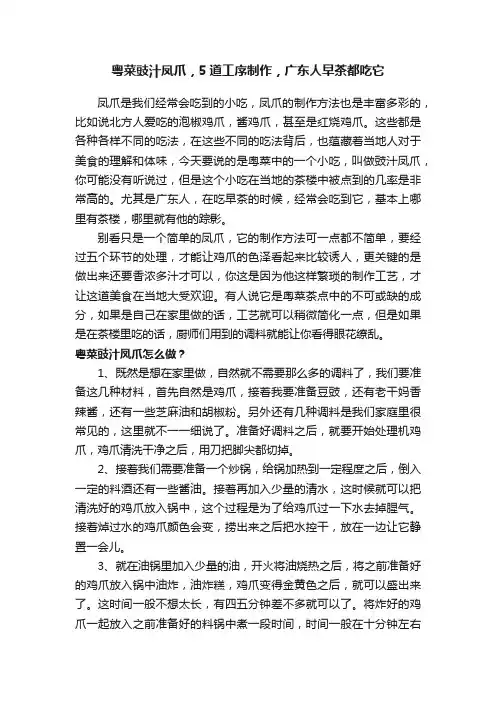 粤菜豉汁凤爪，5道工序制作，广东人早茶都吃它

凤爪是我们经常会吃到的小吃，凤爪的制作方法也是丰富多彩的，比如说北方人爱吃的泡椒鸡爪，酱鸡爪，甚至是红烧鸡爪。这些都是各种各样不同的吃法，在这些不同的吃法背后，也蕴藏着当地人对于美食的理解和体味，今天要说的是粤菜中的一个小吃，叫做豉汁凤爪，你可能没有听说过，但是这个小吃在当地的茶楼中被点到的几率是非常高的。尤其是广东人，在吃早茶的时候，经常会吃到它，基本上哪里有茶楼，哪里就有他的踪影。

别看只是一个简单的凤爪，它的制作方法可一点都不简单，要经过五个环节的处理，才能让鸡爪的色泽看起来比较诱人，更关键的是做出来还要香浓多汁才可以，你这是因为他这样繁琐的制作工艺，才让这道美食在当地大受欢迎。有人说它是粤菜茶点中的不可或缺的成分，如果是自己在家里做的话，工艺就可以稍微简化一点，但是如果是在茶楼里吃的话，厨师们用到的调料就能让你看得眼花缭乱。

粤菜豉汁凤爪怎么做？

1、既然是想在家里做，自然就不需要那么多的调料了，我们要准备这几种材料，首先自然是鸡爪，接着我要准备豆豉，还有老干妈香辣酱，还有一些芝麻油和胡椒粉。另外还有几种调料是我们家庭里很常见的，这里就不一一细说了。准备好调料之后，就要开始处理机鸡爪，鸡爪清洗干净之后，用刀把脚尖都切掉。

2、接着我们需要准备一个炒锅，给锅加热到一定程度之后，倒入一定的料酒还有一些酱油。接着再加入少量的清水，这时候就可以把清洗好的鸡爪放入锅中，这个过程是为了给鸡爪过一下水去掉腥气。接着焯过水的鸡爪颜色会变，捞出来之后把水控干，放在一边让它静置一会儿。

3、就在油锅里加入少量的油，开火将油烧热之后，将之前准备好的鸡爪放入锅中油炸，油炸糕，鸡爪变得金黄色之后，就可以盛出来了。这时间一般不想太长，有四五分钟差不多就可以了。将炸好的鸡爪一起放入之前准备好的料锅中煮一段时间，时间一般在十分钟左右